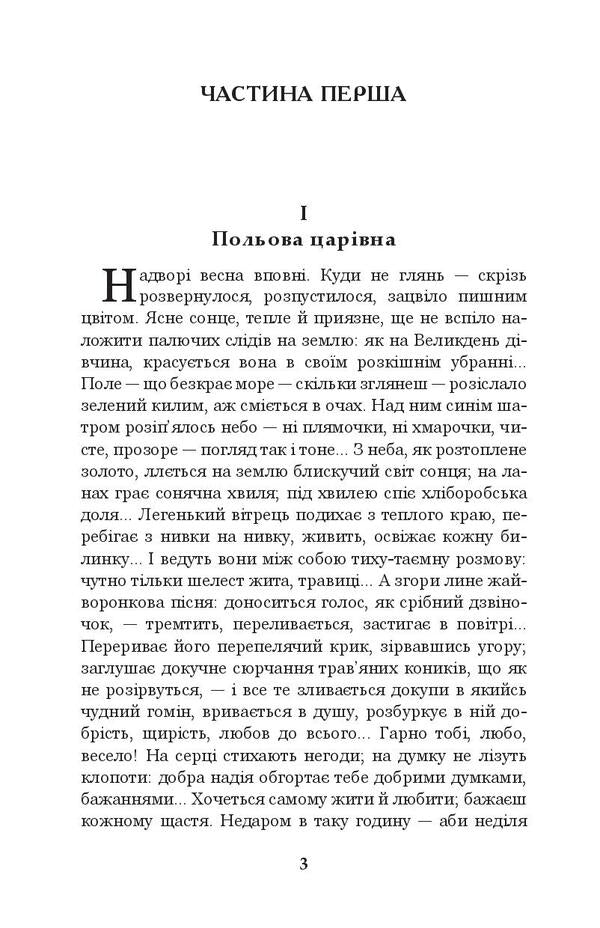 ЧАСТИНА ПЕРША

I
Польова царівна

Надворі весна вповні. Куди не глянь — скрізь розвернулося, розпустилося, зацвіло пишним цвітом. Ясне сонце, тепле й приязне, ще не вспіло наложити палючих слідів на землю: як на Великдень дівчина, красується вона в своїм розкішнім убранні... Поле — що безкрає море — скільки зглянеш — розіслало зелений килим, аж сміється в очах. Над ним синім шатром розіп'ялось небо — ні плямочки, ні хмарочки, чисте, прозоре — погляд так і тоне... З неба, як розтоплене золото, ллється на землю блискучий світ сонця; на ланах грає сонячна хвиля; під хвилею спіє хліборобська доля... Легенький вітрець подихає з теплого краю, перебігає з нивки на нивку, живить, освіжає кожну билинку... І ведуть вони між собою тиху-таємну розмову: чутно тільки шелест жита, травиці... А згори лине жайворонкова пісня: доноситься голос, як срібний дзвіночок, — тремтить, переливається, застигає в повітрі... Перериває його перепелячий крик, зірвавшись угору; заглушає докучне сюрчання трав'яних коників, що як не розірвуться, — і все те зливається докупи в якийсь чудний гомін, вривається в душу, розбуркує в ній добрість, щирість, любов до всього... Гарно тобі, любо, весело! На серці стихають негоди; на думку не лізуть клопоти: добра надія обгортає тебе добрими думками, бажаннями... Хочеться самому жити й любити; бажаєш кожному щастя. Недаром в таку годину — аби неділя

3